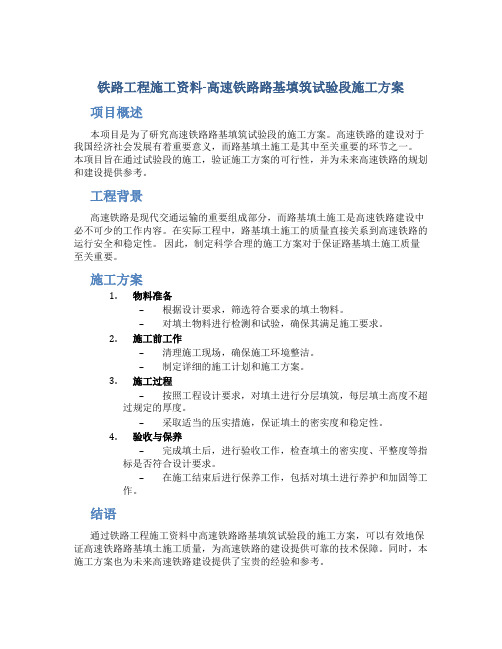 铁路工程施工资料-高速铁路路基填筑试验段施工方案

项目概述

本项目是为了研究高速铁路路基填筑试验段的施工方案。高速铁路的建设对于我国经济社会发展有着重要意义，而路基填土施工是其中至关重要的环节之一。本项目旨在通过试验段的施工，验证施工方案的可行性，并为未来高速铁路的规划和建设提供参考。

工程背景

高速铁路是现代交通运输的重要组成部分，而路基填土施工是高速铁路建设中必不可少的工作内容。在实际工程中，路基填土施工的质量直接关系到高速铁路的运行安全和稳定性。因此，制定科学合理的施工方案对于保证路基填土施工质量至关重要。

施工方案

1. 物料准备
– 根据设计要求，筛选符合要求的填土物料。
– 对填土物料进行检测和试验，确保其满足施工要求。

2. 施工前工作
– 清理施工现场，确保施工环境整洁。
– 制定详细的施工计划和施工方案。

3. 施工过程
– 按照工程设计要求，对填土进行分层填筑，每层填土高度不超过规定的厚度。
– 采取适当的压实措施，保证填土的密实度和稳定性。

4. 验收与保养
– 完成填土后，进行验收工作，检查填土的密实度、平整度等指标是否符合设计要求。
– 在施工结束后进行保养工作，包括对填土进行养护和加固等工作。

结语

通过铁路工程施工资料中高速铁路路基填筑试验段的施工方案，可以有效地保证高速铁路路基填土施工质量，为高速铁路的建设提供可靠的技术保障。同时，本施工方案也为未来高速铁路建设提供了宝贵的经验和参考。